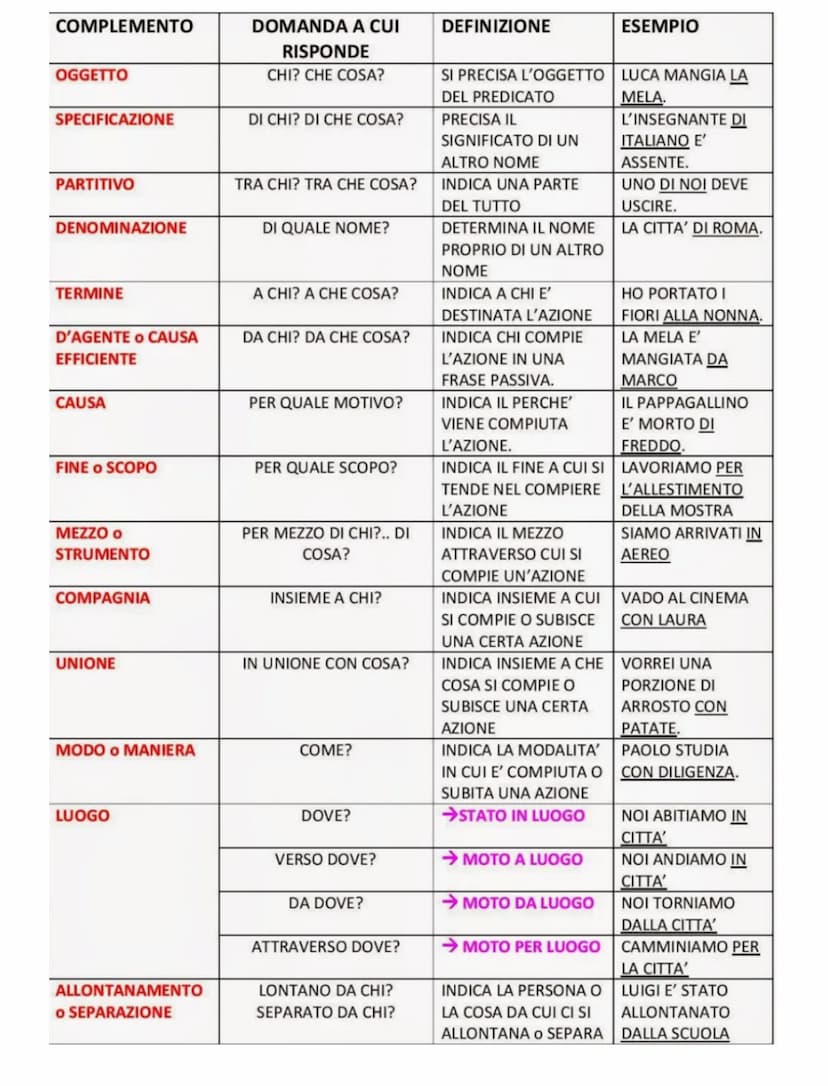 | COMPLEMENTO | DOMANDA A CUI RISPONDE | DEFINIZIONE | ESEMPIO |
|---|---|---|---|
| OGGETTO | CHI? CHE COSA? | SI PRECISA L'OGGETTO DEL PREDICATO | LUCA MANGIA LA MELA. |
| SPECIFICAZIONE | DI CHI? DI CHE COSA? | PRECISA IL SIGNIFICATO DI UN ALTRO NOME | L'INSEGNANTE DI ITALIANO E' ASSENTE. |
| PARTITIVO | TRA CHI? TRA CHE COSA? | INDICA UNA PARTE DEL TUTTO | UNO DI NOI DEVE USCIRE. |
| DENOMINAZIONE | DI QUALE NOME? | DETERMINA IL NOME PROPRIO DI UN ALTRO NOME | LA CITTA' DI ROMA. |
| TERMINE | A CHI? A CHE COSA? | INDICA A CHI E' DESTINATA L'AZIONE | HO PORTATO I FIORI ALLA NONNA. |
| D'AGENTE o CAUSA EFFICIENTE | DA CHI? DA CHE COSA? | INDICA CHI COMPIE L'AZIONE IN UNA FRASE PASSIVA. | LA MELA E' MANGIATA DA MARCO |
| CAUSA | PER QUALE MOTIVO? | INDICA IL PERCHE' VIENE COMPIUTA L'AZIONE. | IL PAPPAGALLINO E' MORTO DI FREDDO. |
| FINE o SCOPO | PER QUALE SCOPO? | INDICA IL FINE A CUI SI TENDE NEL COMPIERE L'AZIONE | LAVORIAMO PER L'ALLESTIMENTO DELLA MOSTRA |
| MEZZO o STRUMENTO | PER MEZZO DI CHI?.. DI COSA? | INDICA IL MEZZO ATTRAVERSO CUI SI COMPIE UN'AZIONE | SIAMO ARRIVATI IN AEREO |
| COMPAGNIA | INSIEME A CHI? | INDICA INSIEME A CUI SI COMPIE O SUBISCE UNA CERTA AZIONE | VADO AL CINEMA CON LAURA |
| UNIONE | IN UNIONE CON COSA? | INDICA INSIEME A CHE COSA SI COMPIE O SUBISCE UNA CERTA AZIONE | VORREI UNA PORZIONE DI ARROSTO CON PATATE. |
| MODO o MANIERA | COME? | INDICA LA MODALITA' IN CUI E' COMPIUTA O SUBITA UNA AZIONE | PAOLO STUDIA CON DILIGENZA. |
| LUOGO | DOVE? | →STATO IN LUOGO | NOI ABITIAMO IN CITTA' |
| | VERSO DOVE? | → MOTO A LUOGO | NOI ANDIAMO IN CITTA' |
| | DA DOVE? | → MOTO DA LUOGO | NOI TORNIAMO DALLA CITTA' |
| | ATTRAVERSO DOVE? | → MOTO PER LUOGO | CAMMINIAMO PER LA CITTA' |
| ALLONTANAMENTO o SEPARAZIONE | LONTANO DA CHI? SEPARATO DA CHI? | INDICA LA PERSONA O LA COSA DA CUI CI SI ALLONTANA o SEPARA | LUIGI E' STATO ALLONTANATO DALLA SCUOLA |